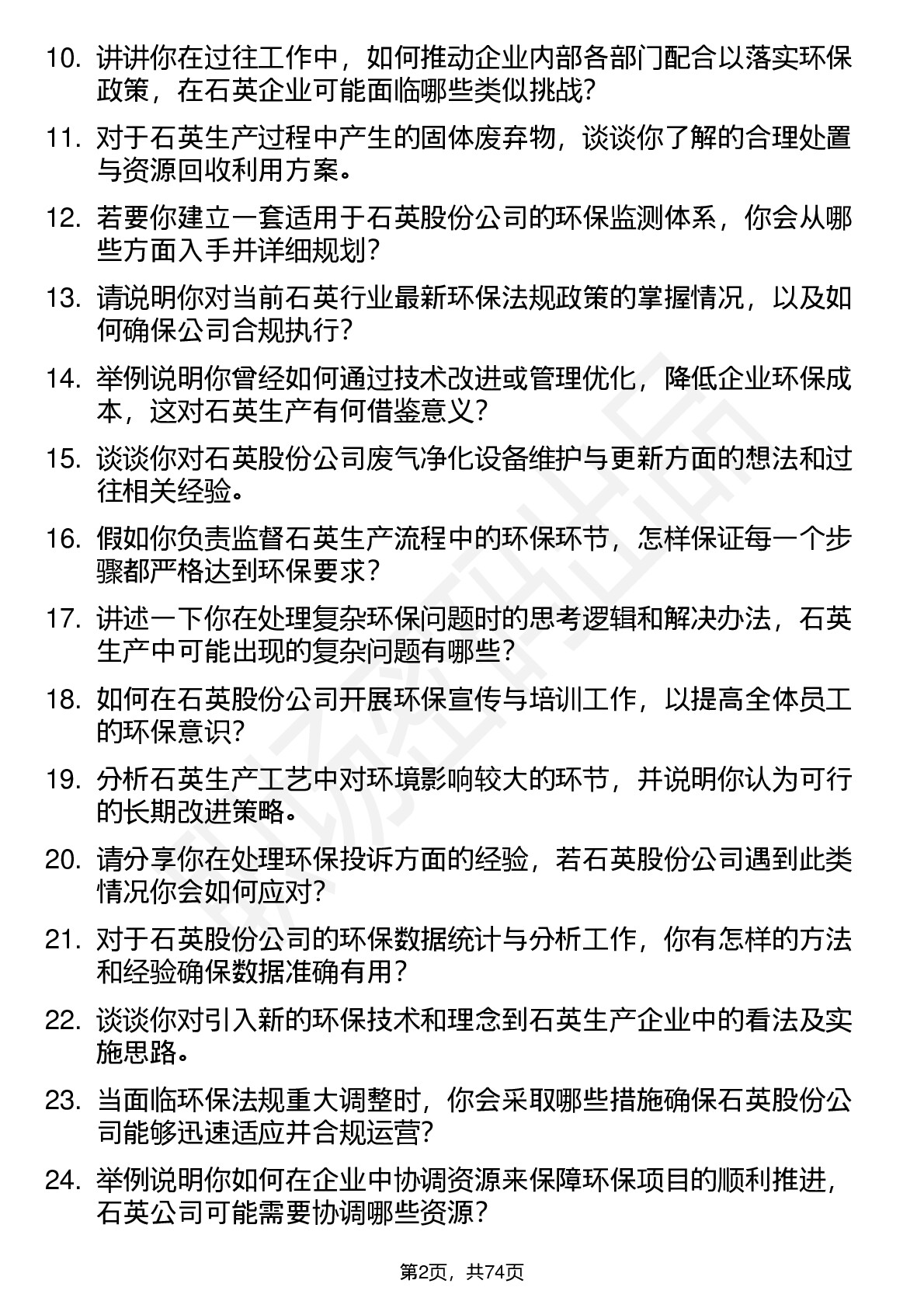 10. 讲讲你在过往工作中，如何推动企业内部各部门配合以落实环保政策，在石英企业可能面临哪些类似挑战?

11. 对于石英生产过程中产生的固体废弃物，谈谈你了解的合理处置与资源回收利用方案。

12. 若要你建立一套适用于石英股份公司的环保监测体系，你会从哪些方面入手并详细规划?

13. 请说明你对当前石英行业最新环保法规政策的掌握情况，以及如何确保公司合规执行?

14. 举例说明你曾经如何通过技术改进或管理优化，降低企业环保成本，这对石英生产有何借鉴意义?

15. 谈谈你对石英股份公司废气净化设备维护与更新方面的想法和过往相关经验。

16. 假如你负责监督石英生产流程中的环保环节，怎样保证每一个步骤都严格达到环保要求?

17. 讲述一下你在处理复杂环保问题时的思考逻辑和解决办法，石英生产中可能出现的复杂问题有哪些?

18. 如何在石英股份公司开展环保宣传与培训工作，以提高全体员工的环保意识?

19. 分析石英生产工艺中对环境影响较大的环节，并说明你认为可行的长期改进策略。

20. 请分享你在处理环保投诉方面的经验，若石英股份公司遇到此类情况你会如何应对?

21. 对于石英股份公司的环保数据统计与分析工作，你有怎样的方法和经验确保数据准确有用?

22. 谈谈你对引入新的环保技术和理念到石英生产企业中的看法及实施思路。

23. 当面临环保法规重大调整时，你会采取哪些措施确保石英股份公司能够迅速适应并合规运营?

24. 举例说明你如何在企业中协调资源来保障环保项目的顺利推进，石英公司可能需要协调哪些资源?

第2页，共74页